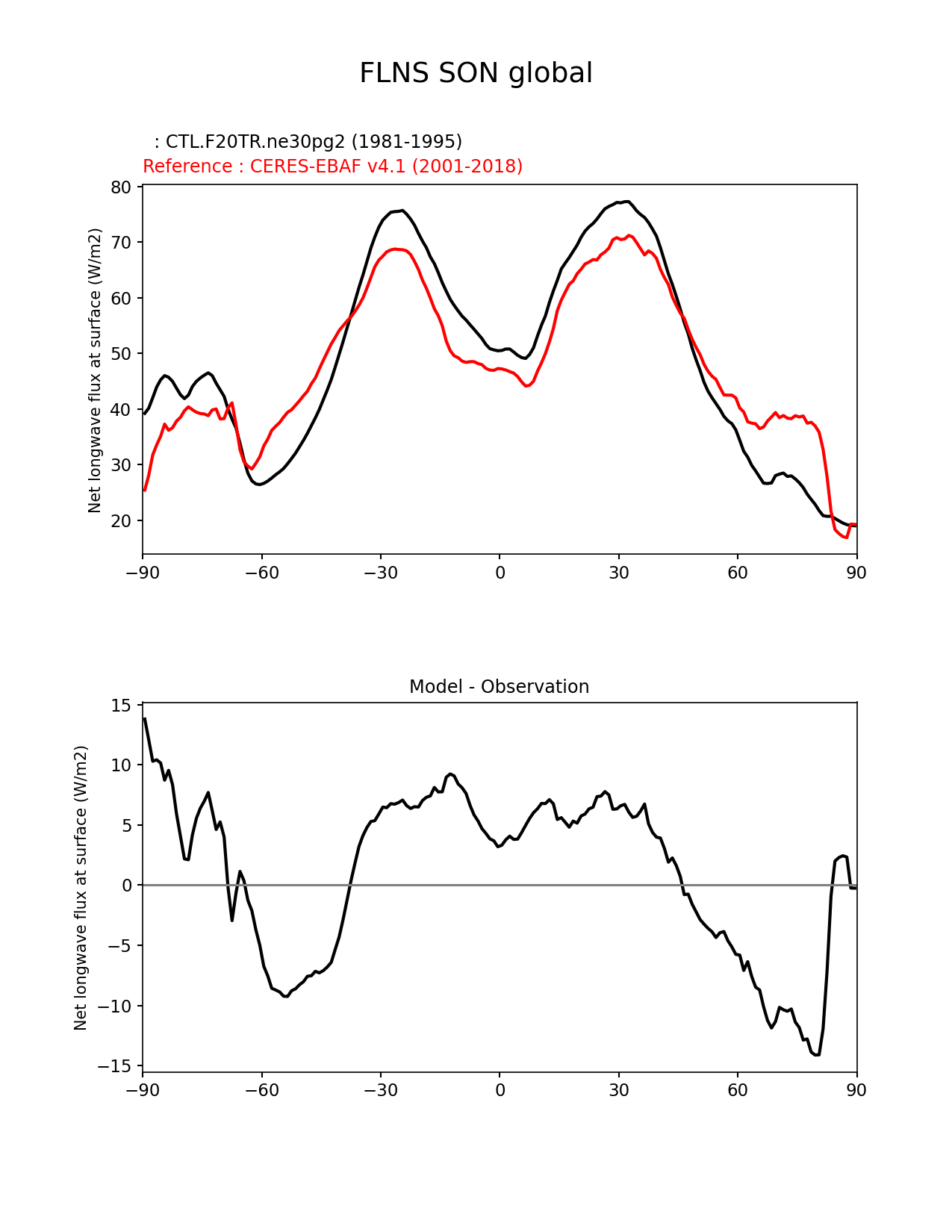 FLNS SON global

: CTL.F20TR.ne30pg2 (1981-1995)
Reference : CERES-EBAF v4.1 (2001-2018)

Net longwave flux at surface (W/m2)

80
70
60
50
40
30
20

−90 −60 −30 0 30 60 90

Model - Observation

Net longwave flux at surface (W/m2)

15
10
5
0
−5
−10
−15

−90 −60 −30 0 30 60 90